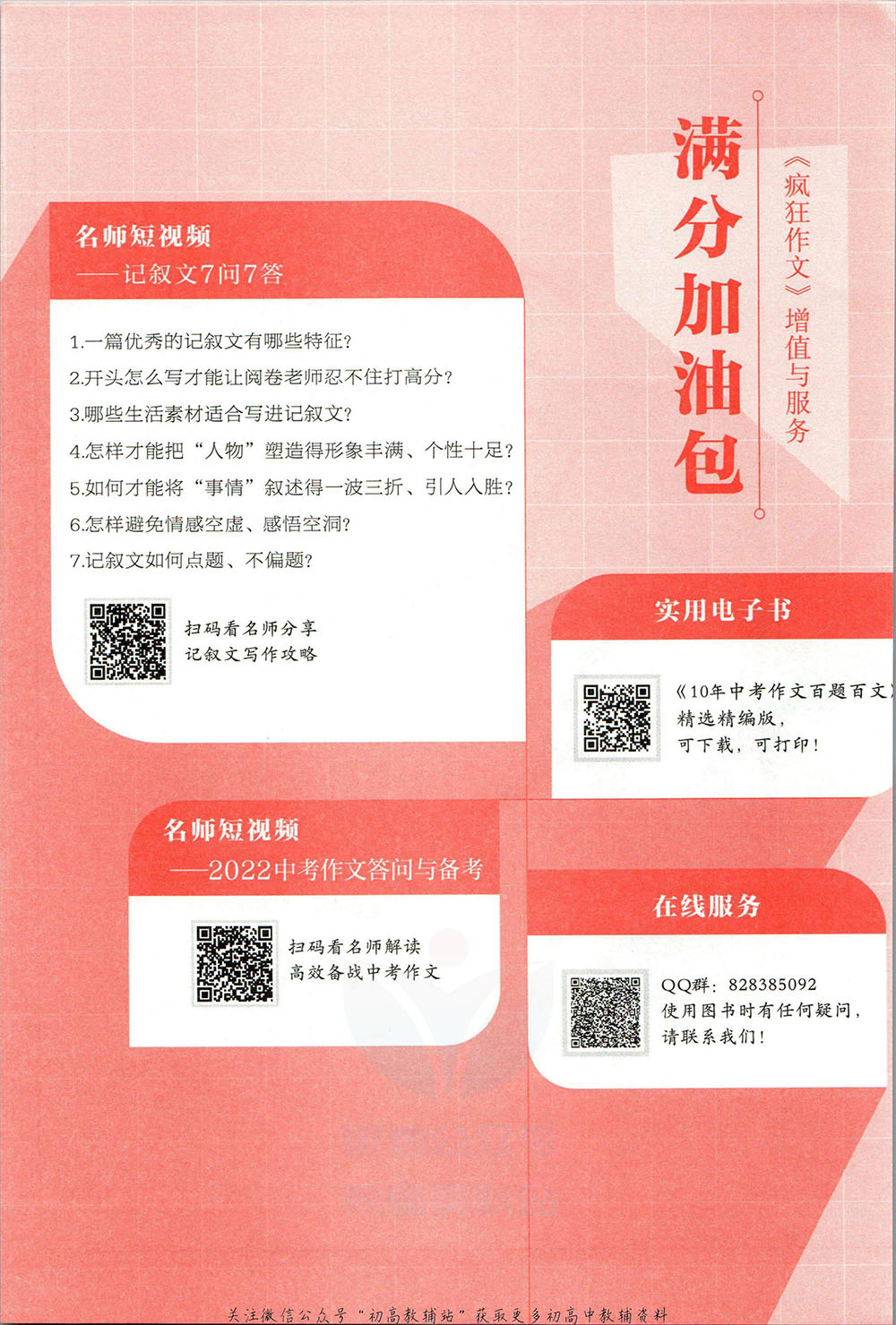 满分加油包

《疯狂作文》增值与服务

名师短视频
——记叙文7问7答

1.一篇优秀的记叙文有哪些特征?
2.开头怎么写才能让阅卷老师忍不住打高分?
3.哪些生活素材适合写进记叙文?
4.怎样才能把“人物”塑造得形象丰满、个性十足?
5.如何才能将“事情”叙述得一波三折、引人入胜?
6.怎样避免情感空虚、感悟空洞?
7.记叙文如何点题、不偏题?

扫码看名师分享
记叙文写作攻略

实用电子书

《10年中考作文百题百文》
精选精编版,
可下载,可打印!

名师短视频
——2022中考作文答问与备考

扫码看名师解读
高效备战中考作文

在线服务

QQ群:828385092
使用图书时有任何疑问,
请联系我们!

关注微信公众号“初高教辅站”获取更多初高中教辅资料